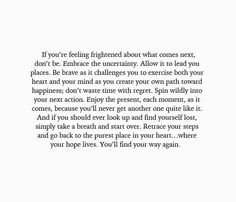 If you're feeling frightened about what comes next, don't be. Embrace the uncertainty. Allow it to lead you places. Be brave as it challenges you to exercise both your heart and your mind as you create your own path toward happiness; don't waste time with regret. Spin wildly into your next action. Enjoy the present, each moment, as it comes, because you'll never get another one quite like it. And if you should ever look up and find yourself lost, simply take a breath and start over. Retrace your steps and go back to the purest place in your heart…where your hope lives. You'll find your way again.